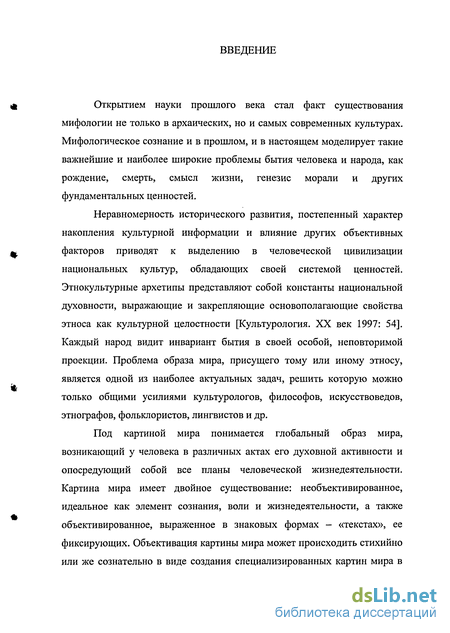 ВВЕДЕНИЕ

Открытием науки прошлого века стал факт существования мифологии не только в архаических, но и самых современных культурах. Мифологическое сознание и в прошлом, и в настоящем моделирует такие важнейшие и наиболее широкие проблемы бытия человека и народа, как рождение, смерть, смысл жизни, генезис морали и других фундаментальных ценностей.

Неравномерность исторического развития, постепенный характер накопления культурной информации и влияние других объективных факторов приводят к выделению в человеческой цивилизации национальных культур, обладающих своей системой ценностей. Этнокультурные архетипы представляют собой константы национальной духовности, выражающие и закрепляющие основополагающие свойства этноса как культурной целостности [Культурология. XX век 1997: 54]. Каждый народ видит инвариант бытия в своей особой, неповторимой проекции. Проблема образа мира, присущего тому или иному этносу, является одной из наиболее актуальных задач, решить которую можно только общими усилиями культурологов, философов, искусствоведов, этнографов, фольклористов, лингвистов и др.

Под картиной мира понимается глобальный образ мира, возникающий у человека в различных актах его духовной активности и опосредующий собой все планы человеческой жизнедеятельности. Картина мира имеет двойное существование: необъективированное, идеальное как элемент сознания, воли и жизнедеятельности, а также объективированное, выраженное в знаковых формах – «текстах», ее фиксирующих. Объективация картины мира может происходить стихийно или же сознательно в виде создания специализированных картин мира в

dsLib.net
библиотека диссертаций